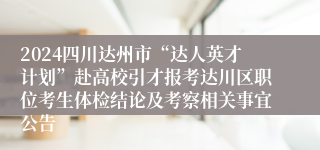 2024四川达州市“达人英才计划”赴高校引才报考达川区职位考生体检结论及考察相关事宜公告